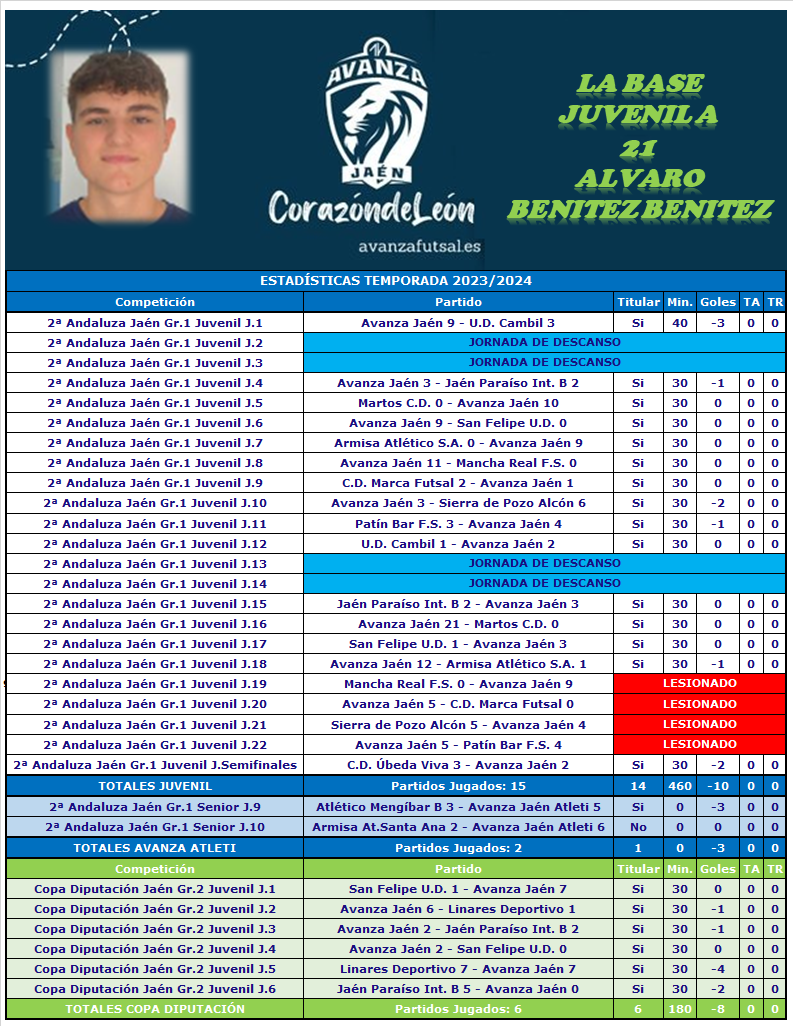 AVANZA
JAÉN
CorazóndeLeón
avanzafutsal.es

LA BASE
JUVENIL A
21
ALVARO
BENITEZ BENITEZ

ESTADÍSTICAS TEMPORADA 2023/2024

| Competición | Partido | Titular | Min. | Goles | TA | TR |
|---|---|---|---|---|---|---|
| 2ª Andaluza Jaén Gr.1 Juvenil J.1 | Avanza Jaén 9 - U.D. Cambil 3 | Si | 40 | -3 | 0 | 0 |
| 2ª Andaluza Jaén Gr.1 Juvenil J.2 | JORNADA DE DESCANSO | | | | | |
| 2ª Andaluza Jaén Gr.1 Juvenil J.3 | JORNADA DE DESCANSO | | | | | |
| 2ª Andaluza Jaén Gr.1 Juvenil J.4 | Avanza Jaén 3 - Jaén Paraíso Int. B 2 | Si | 30 | -1 | 0 | 0 |
| 2ª Andaluza Jaén Gr.1 Juvenil J.5 | Martos C.D. 0 - Avanza Jaén 10 | Si | 30 | 0 | 0 | 0 |
| 2ª Andaluza Jaén Gr.1 Juvenil J.6 | Avanza Jaén 9 - San Felipe U.D. 0 | Si | 30 | 0 | 0 | 0 |
| 2ª Andaluza Jaén Gr.1 Juvenil J.7 | Armisa Atlético S.A. 0 - Avanza Jaén 9 | Si | 30 | 0 | 0 | 0 |
| 2ª Andaluza Jaén Gr.1 Juvenil J.8 | Avanza Jaén 11 - Mancha Real F.S. 0 | Si | 30 | 0 | 0 | 0 |
| 2ª Andaluza Jaén Gr.1 Juvenil J.9 | C.D. Marca Futsal 2 - Avanza Jaén 1 | Si | 30 | 0 | 0 | 0 |
| 2ª Andaluza Jaén Gr.1 Juvenil J.10 | Avanza Jaén 3 - Sierra de Pozo Alcón 6 | Si | 30 | -2 | 0 | 0 |
| 2ª Andaluza Jaén Gr.1 Juvenil J.11 | Patín Bar F.S. 3 - Avanza Jaén 4 | Si | 30 | -1 | 0 | 0 |
| 2ª Andaluza Jaén Gr.1 Juvenil J.12 | U.D. Cambil 1 - Avanza Jaén 2 | Si | 30 | 0 | 0 | 0 |
| 2ª Andaluza Jaén Gr.1 Juvenil J.13 | JORNADA DE DESCANSO | | | | | |
| 2ª Andaluza Jaén Gr.1 Juvenil J.14 | JORNADA DE DESCANSO | | | | | |
| 2ª Andaluza Jaén Gr.1 Juvenil J.15 | Jaén Paraíso Int. B 2 - Avanza Jaén 3 | Si | 30 | 0 | 0 | 0 |
| 2ª Andaluza Jaén Gr.1 Juvenil J.16 | Avanza Jaén 21 - Martos C.D. 0 | Si | 30 | 0 | 0 | 0 |
| 2ª Andaluza Jaén Gr.1 Juvenil J.17 | San Felipe U.D. 1 - Avanza Jaén 3 | Si | 30 | 0 | 0 | 0 |
| 2ª Andaluza Jaén Gr.1 Juvenil J.18 | Avanza Jaén 12 - Armisa Atlético S.A. 1 | Si | 30 | -1 | 0 | 0 |
| 2ª Andaluza Jaén Gr.1 Juvenil J.19 | Mancha Real F.S. 0 - Avanza Jaén 9 | LESIONADO | | | | |
| 2ª Andaluza Jaén Gr.1 Juvenil J.20 | Avanza Jaén 5 - C.D. Marca Futsal 0 | LESIONADO | | | | |
| 2ª Andaluza Jaén Gr.1 Juvenil J.21 | Sierra de Pozo Alcón 5 - Avanza Jaén 4 | LESIONADO | | | | |
| 2ª Andaluza Jaén Gr.1 Juvenil J.22 | Avanza Jaén 5 - Patín Bar F.S. 4 | LESIONADO | | | | |
| 2ª Andaluza Jaén Gr.1 Juvenil J.Semifinales | C.D. Úbeda Viva 3 - Avanza Jaén 2 | Si | 30 | -2 | 0 | 0 |
| TOTALES JUVENIL | Partidos Jugados: 15 | 14 | 460 | -10 | 0 | 0 |
| 2ª Andaluza Jaén Gr.1 Senior J.9 | Atlético Mengíbar B 3 - Avanza Jaén Atleti 5 | Si | 0 | -3 | 0 | 0 |
| 2ª Andaluza Jaén Gr.1 Senior J.10 | Armisa At.Santa Ana 2 - Avanza Jaén Atleti 6 | No | 0 | 0 | 0 | 0 |
| TOTALES AVANZA ATLETI | Partidos Jugados: 2 | 1 | 0 | -3 | 0 | 0 |
| Competición | Partido | Titular | Min. | Goles | TA | TR |
| Copa Diputación Jaén Gr.2 Juvenil J.1 | San Felipe U.D. 1 - Avanza Jaén 7 | Si | 30 | 0 | 0 | 0 |
| Copa Diputación Jaén Gr.2 Juvenil J.2 | Avanza Jaén 6 - Linares Deportivo 1 | Si | 30 | -1 | 0 | 0 |
| Copa Diputación Jaén Gr.2 Juvenil J.3 | Avanza Jaén 2 - Jaén Paraíso Int. B 2 | Si | 30 | -1 | 0 | 0 |
| Copa Diputación Jaén Gr.2 Juvenil J.4 | Avanza Jaén 2 - San Felipe U.D. 0 | Si | 30 | 0 | 0 | 0 |
| Copa Diputación Jaén Gr.2 Juvenil J.5 | Linares Deportivo 7 - Avanza Jaén 7 | Si | 30 | -4 | 0 | 0 |
| Copa Diputación Jaén Gr.2 Juvenil J.6 | Jaén Paraíso Int. B 5 - Avanza Jaén 0 | Si | 30 | -2 | 0 | 0 |
| TOTALES COPA DIPUTACIÓN | Partidos Jugados: 6 | 6 | 180 | -8 | 0 | 0 |